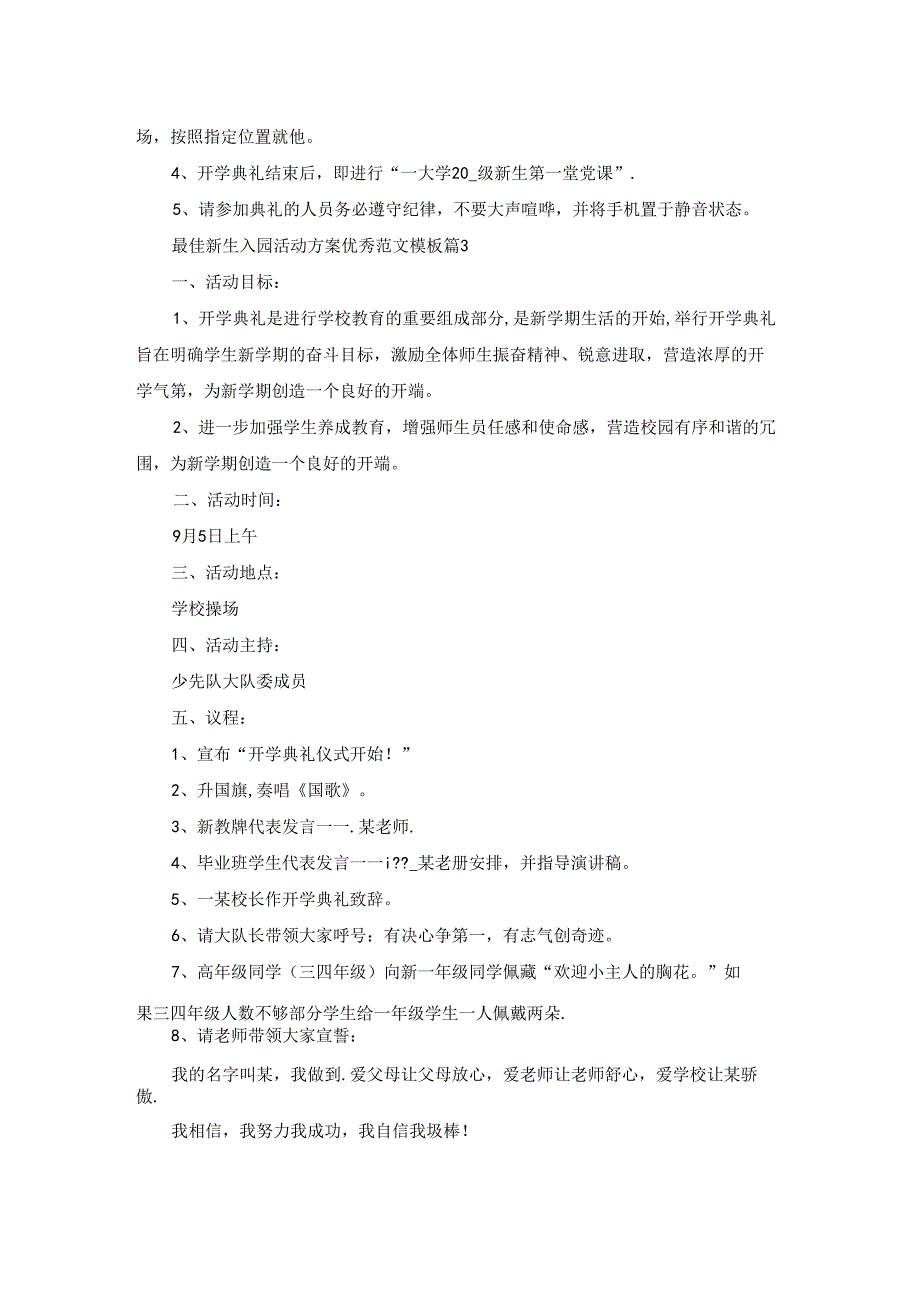 场，按照指定位置就他。

4、开学典礼结束后，即进行“一大学20_级新生第一堂党课”.

5、请参加典礼的人员务必遵守纪律，不要大声喧哗，并将手机置于静音状态。

最佳新生入园活动方案优秀范文模板篇3

一、活动目标：

1、开学典礼是进行学校教育的重要组成部分，是新学期生活的开始，举行开学典礼旨在明确学生新学期的奋斗目标，激励全体师生振奋精神、锐意进取，营造浓厚的开学气第，为新学期创造一个良好的开端。

2、进一步加强学生养成教育，增强师生员任感和使命感，营造校园有序和谐的冗围，为新学期创造一个良好的开端。

二、活动时间：

9月5日上午

三、活动地点：

学校操场

四、活动主持：

少先队大队委成员

五、议程：

1、宣布“开学典礼仪式开始！”

2、升国旗，奏唱《国歌》。

3、新教牌代表发言一一.某老师.

4、毕业班学生代表发言一一i??_某老册安排，并指导演讲稿。

5、一某校长作开学典礼致辞。

6、请大队长带领大家呼号：有决心争第一，有志气创奇迹。

7、高年级同学（三四年级）向新一年级同学佩藏“欢迎小主人的胸花。”如果三四年级人数不够部分学生给一年级学生一人佩戴两朵.

8、请老师带领大家宣誓：

我的名字叫某，我做到.爱父母让父母放心，爱老师让老师舒心，爱学校让某骄傲.

我相信，我努力我成功，我自信我圾棒！